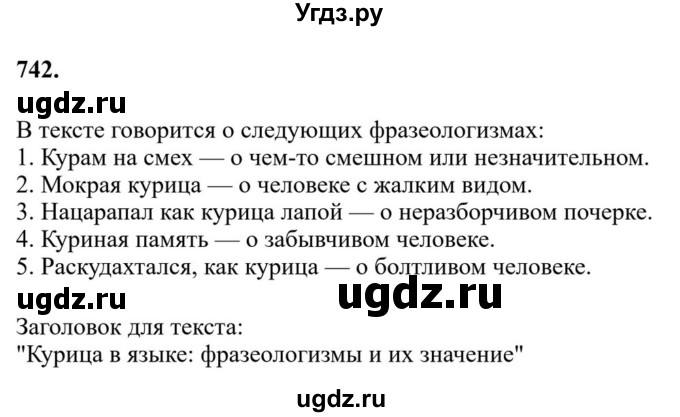 Угдз.ру

742.

ugdz.ru

В тексте говорится о следующих фразеологизмах:
1. Курам на смех — о чем-то смешном или незначительном.
2. Мокрая курица — о человеке с жалким видом.
3. Нацарапал как курица лапой — о неразборчивом почерке.
4. Куриная память — о забывчивом человеке.
5. Раскудахтался, как курица — о болтливом человеке.

ugdz.ru ugdz.ru

Заголовок для текста:
"Курица в языке: фразеологизмы и их значение"

ugdz.ru